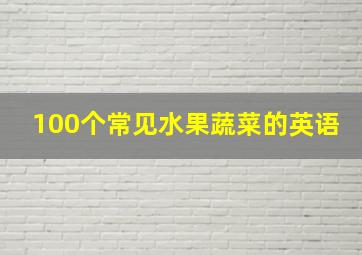 100个常见水果蔬菜的英语